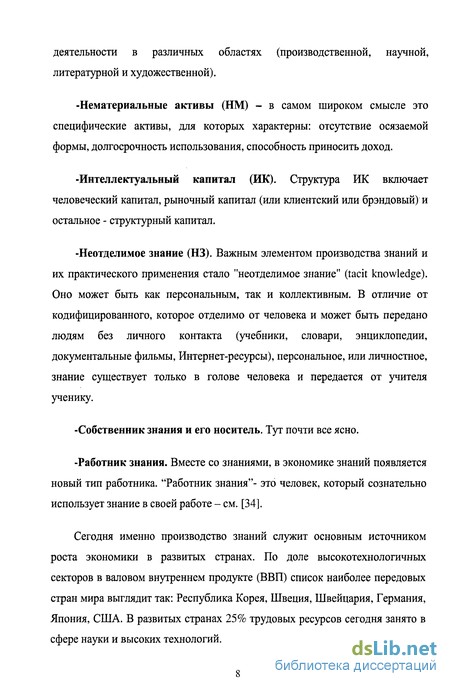 деятельности в различных областях (производственной, научной, литературной и художественной).

-Нематериальные активы (НМ) – в самом широком смысле это специфические активы, для которых характерны: отсутствие осязаемой формы, долгосрочность использования, способность приносить доход.

-Интеллектуальный капитал (ИК). Структура ИК включает человеческий капитал, рыночный капитал (или клиентский или брэндовый) и остальное - структурный капитал.

-Неотделимое знание (НЗ). Важным элементом производства знаний и их практического применения стало "неотделимое знание" (tacit knowledge). Оно может быть как персональным, так и коллективным. В отличие от кодифицированного, которое отделимо от человека и может быть передано людям без личного контакта (учебники, словари, энциклопедии, документальные фильмы, Интернет-ресурсы), персональное, или личностное, знание существует только в голове человека и передается от учителя ученику.

-Собственник знания и его носитель. Тут почти все ясно.

-Работник знания. Вместе со знаниями, в экономике знаний появляется новый тип работника. "Работник знания"- это человек, который сознательно использует знание в своей работе – см. [34].

Сегодня именно производство знаний служит основным источником роста экономики в развитых странах. По доле высокотехнологичных секторов в валовом внутреннем продукте (ВВП) список наиболее передовых стран мира выглядит так: Республика Корея, Швеция, Швейцария, Германия, Япония, США. В развитых странах 25% трудовых ресурсов сегодня занято в сфере науки и высоких технологий.

8

dsLib.net
библиотека диссертаций